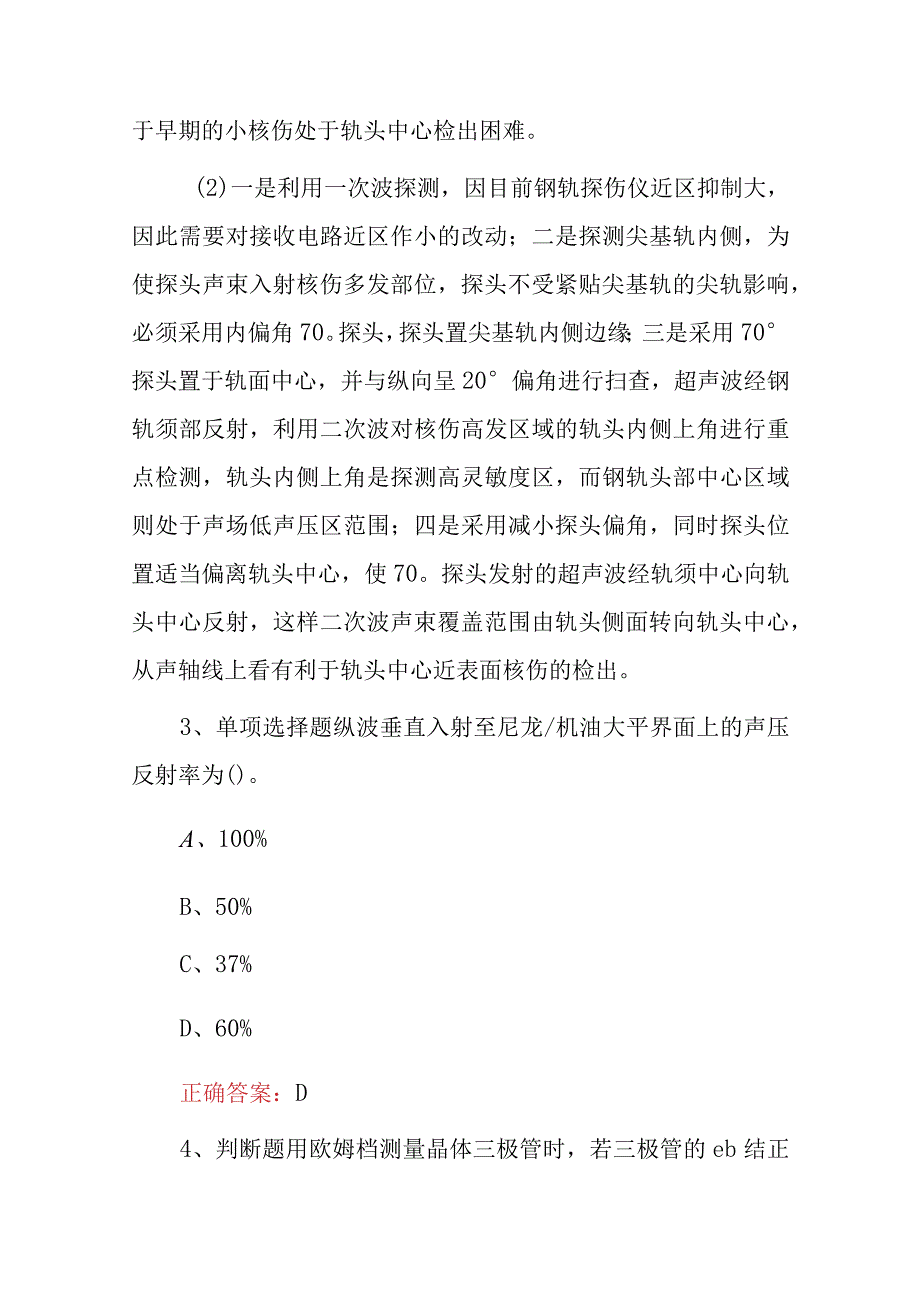 于早期的小核伤处于轨头中心检出困难。

(2)一是利用一次波探测，因目前钢轨探伤仪近区抑制大，因此需要对接收电路近区作小的改动；二是探测尖基轨内侧，为使探头声束入射核伤多发部位，探头不受紧贴尖基轨的尖轨影响，必须采用内偏角70。探头，探头置尖基轨内侧边缘 三是采用70°探头置于轨面中心，并与纵向呈20°偏角进行扫查，超声波经钢轨须部反射，利用二次波对核伤高发区域的轨头内侧上角进行重点检测，轨头内侧上角是探测高灵敏度区，而钢轨头部中心区域则处于声场低声压区范围；四是采用减小探头偏角，同时探头位置适当偏离轨头中心，使70。探头发射的超声波经轨须中心向轨头中心反射，这样二次波声束覆盖范围由轨头侧面转向轨头中心，从声轴线上看有利于轨头中心近表面核伤的检出。

3、单项选择题纵波垂直入射至尼龙/机油大平界面上的声压反射率为()。

A、100%

B、50%

C、37%

D、60%

正确答案：D

4、判断题用欧姆档测量晶体三极管时，若三极管的eb结正